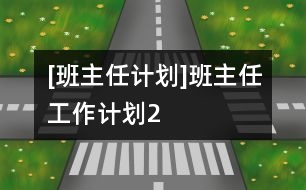 [班主任计划]班主任工作计划2